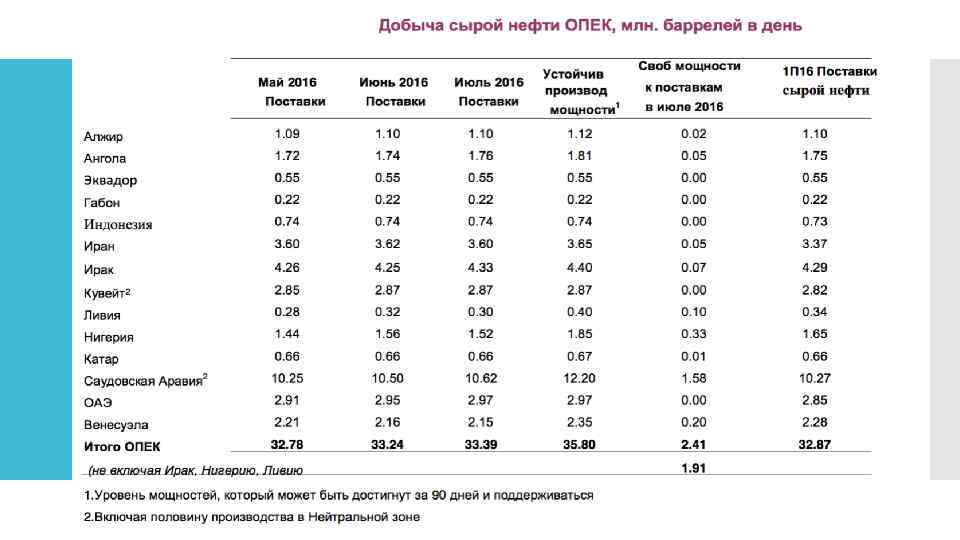 Добыча сырой нефти ОПЕК, млн. баррелей в день

| | Май 2016 Поставки | Июнь 2016 Поставки | Июль 2016 Поставки | Устойчив производ мощности$^1$ | Своб мощности к поставкам в июле 2016 | 1П16 Поставки сырой нефти |
|---|---|---|---|---|---|---|
| Алжир | 1.09 | 1.10 | 1.10 | 1.12 | 0.02 | 1.10 |
| Ангола | 1.72 | 1.74 | 1.76 | 1.81 | 0.05 | 1.75 |
| Эквадор | 0.55 | 0.55 | 0.55 | 0.55 | 0.00 | 0.55 |
| Габон | 0.22 | 0.22 | 0.22 | 0.22 | 0.00 | 0.22 |
| Индонезия | 0.74 | 0.74 | 0.74 | 0.74 | 0.00 | 0.73 |
| Иран | 3.60 | 3.62 | 3.60 | 3.65 | 0.05 | 3.37 |
| Ирак | 4.26 | 4.25 | 4.33 | 4.40 | 0.07 | 4.29 |
| Кувейт$^2$ | 2.85 | 2.87 | 2.87 | 2.87 | 0.00 | 2.82 |
| Ливия | 0.28 | 0.32 | 0.30 | 0.40 | 0.10 | 0.34 |
| Нигерия | 1.44 | 1.56 | 1.52 | 1.85 | 0.33 | 1.65 |
| Катар | 0.66 | 0.66 | 0.66 | 0.67 | 0.01 | 0.66 |
| Саудовская Аравия$^2$ | 10.25 | 10.50 | 10.62 | 12.20 | 1.58 | 10.27 |
| ОАЭ | 2.91 | 2.95 | 2.97 | 2.97 | 0.00 | 2.85 |
| Венесуэла | 2.21 | 2.16 | 2.15 | 2.35 | 0.20 | 2.28 |
| Итого ОПЕК | 32.78 | 33.24 | 33.39 | 35.80 | 2.41 | 32.87 |
| (не включая Ирак, Нигерию, Ливию | | | | | 1.91 | |

1.Уровень мощностей, который может быть достигнут за 90 дней и поддерживаться

2.Включая половину производства в Нейтральной зоне